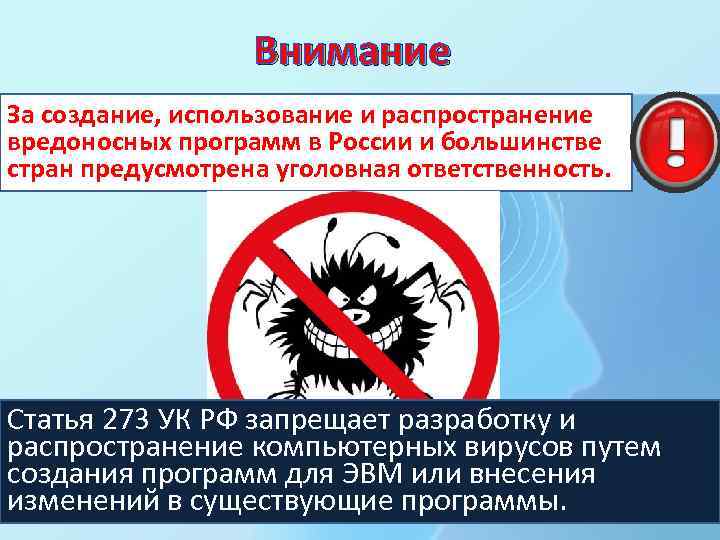 Внимание

За создание, использование и распространение вредоносных программ в России и большинстве стран предусмотрена уголовная ответственность.

!

Статья 273 УК РФ запрещает разработку и распространение компьютерных вирусов путем создания программ для ЭВМ или внесения изменений в существующие программы.